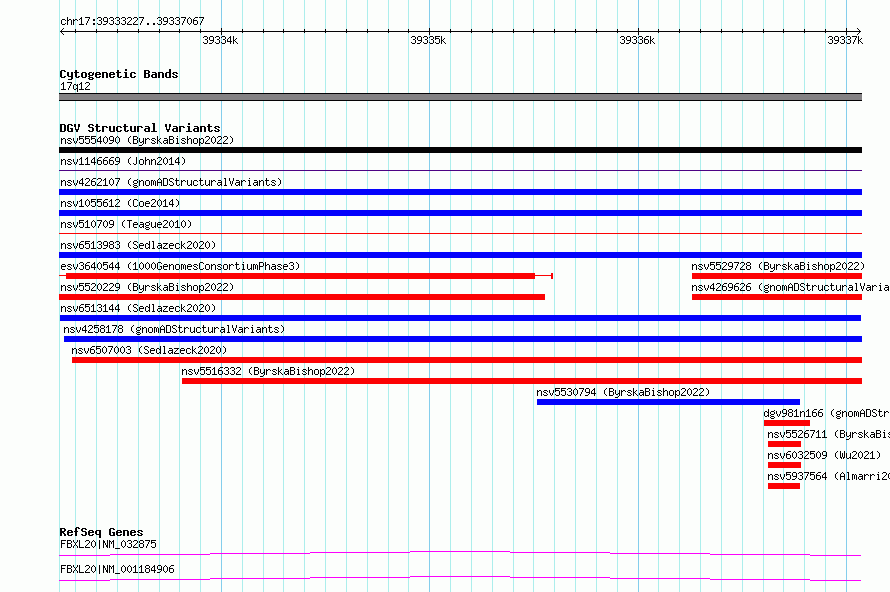 chr17:39333227..39337067

39334k 39335k 39336k 39337k

Cytogenetic Bands
17q12

DGV Structural Variants
nsv5554090 (ByrskaBishop2022)
nsv1146669 (John2014)
nsv4262107 (gnomADStructuralVariants)
nsv1055612 (Coe2014)
nsv510709 (Teague2010)
nsv6513983 (Sedlazeck2020)
esv3640544 (1000GenomesConsortiumPhase3)
nsv5529728 (ByrskaBishop2022)
nsv5520229 (ByrskaBishop2022)
nsv4269626 (gnomADStructuralVaria
nsv6513144 (Sedlazeck2020)
nsv4258178 (gnomADStructuralVariants)
nsv6507003 (Sedlazeck2020)
nsv5516332 (ByrskaBishop2022)
nsv5530794 (ByrskaBishop2022)
dgv981n166 (gnomADStr
nsv5526711 (ByrskaBis
nsv6032509 (Wu2021)
nsv5937564 (Almarri20

RefSeq Genes
FBXL20|NM_032875
FBXL20|NM_001184906